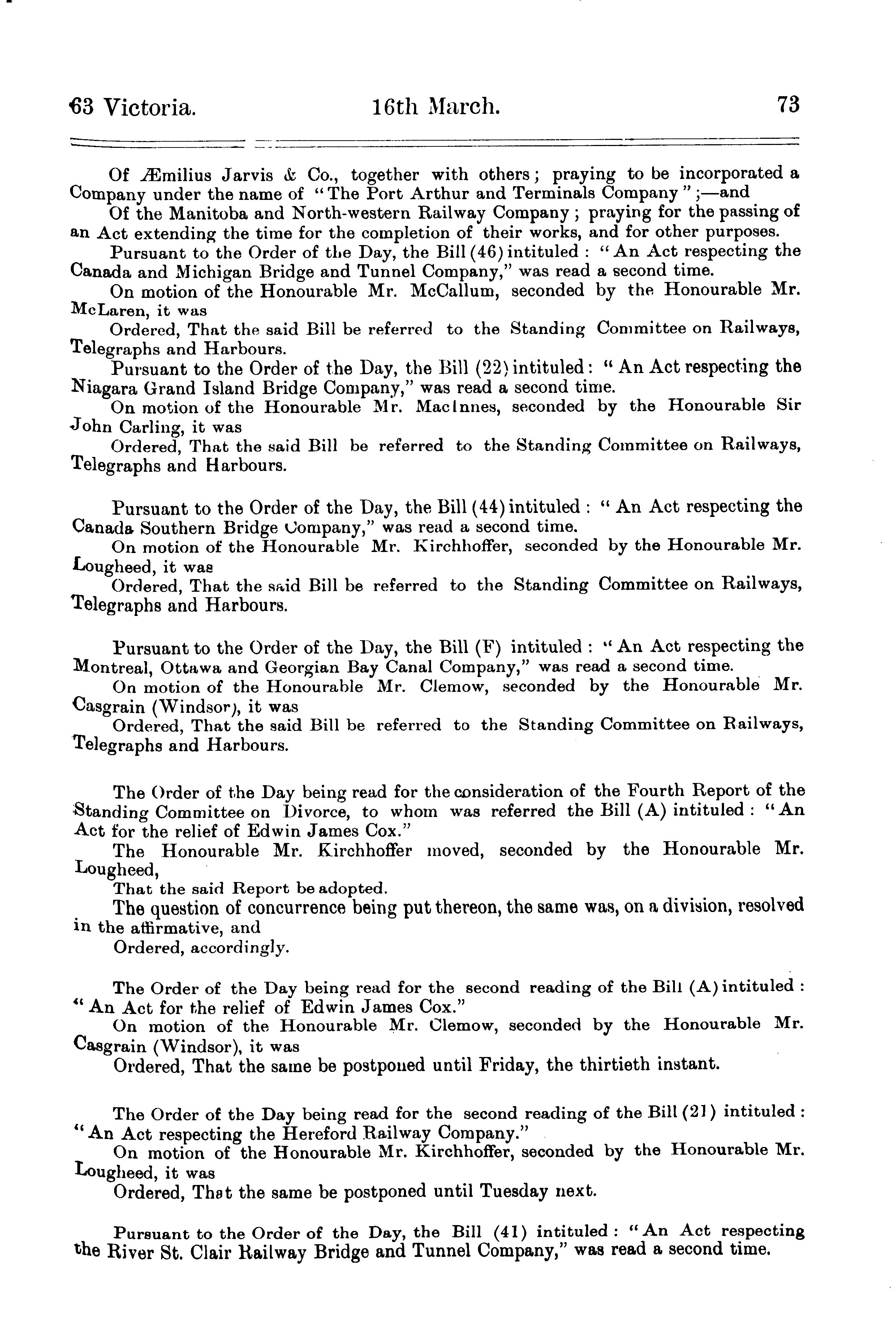 63 Victoria. 16th March. 73

Of Æmilius Jarvis & Co., together with others; praying to be incorporated a Company under the name of "The Port Arthur and Terminals Company";—and

Of the Manitoba and North-western Railway Company; praying for the passing of an Act extending the time for the completion of their works, and for other purposes.

Pursuant to the Order of the Day, the Bill (46) intituled: "An Act respecting the Canada and Michigan Bridge and Tunnel Company," was read a second time.

On motion of the Honourable Mr. McCallum, seconded by the Honourable Mr. McLaren, it was

Ordered, That the said Bill be referred to the Standing Committee on Railways, Telegraphs and Harbours.

Pursuant to the Order of the Day, the Bill (22) intituled: "An Act respecting the Niagara Grand Island Bridge Company," was read a second time.

On motion of the Honourable Mr. MacInnes, seconded by the Honourable Sir John Carling, it was

Ordered, That the said Bill be referred to the Standing Committee on Railways, Telegraphs and Harbours.

Pursuant to the Order of the Day, the Bill (44) intituled: "An Act respecting the Canada Southern Bridge Company," was read a second time.

On motion of the Honourable Mr. Kirchhoffer, seconded by the Honourable Mr. Lougheed, it was

Ordered, That the said Bill be referred to the Standing Committee on Railways, Telegraphs and Harbours.

Pursuant to the Order of the Day, the Bill (F) intituled: "An Act respecting the Montreal, Ottawa and Georgian Bay Canal Company," was read a second time.

On motion of the Honourable Mr. Clemow, seconded by the Honourable Mr. Casgrain (Windsor), it was

Ordered, That the said Bill be referred to the Standing Committee on Railways, Telegraphs and Harbours.

The Order of the Day being read for the consideration of the Fourth Report of the Standing Committee on Divorce, to whom was referred the Bill (A) intituled: "An Act for the relief of Edwin James Cox."

The Honourable Mr. Kirchhoffer moved, seconded by the Honourable Mr. Lougheed,

That the said Report be adopted.

The question of concurrence being put thereon, the same was, on a division, resolved in the affirmative, and

Ordered, accordingly.

The Order of the Day being read for the second reading of the Bill (A) intituled: "An Act for the relief of Edwin James Cox."

On motion of the Honourable Mr. Clemow, seconded by the Honourable Mr. Casgrain (Windsor), it was

Ordered, That the same be postponed until Friday, the thirtieth instant.

The Order of the Day being read for the second reading of the Bill (21) intituled: "An Act respecting the Hereford Railway Company."

On motion of the Honourable Mr. Kirchhoffer, seconded by the Honourable Mr. Lougheed, it was

Ordered, That the same be postponed until Tuesday next.

Pursuant to the Order of the Day, the Bill (41) intituled: "An Act respecting the River St. Clair Railway Bridge and Tunnel Company," was read a second time.